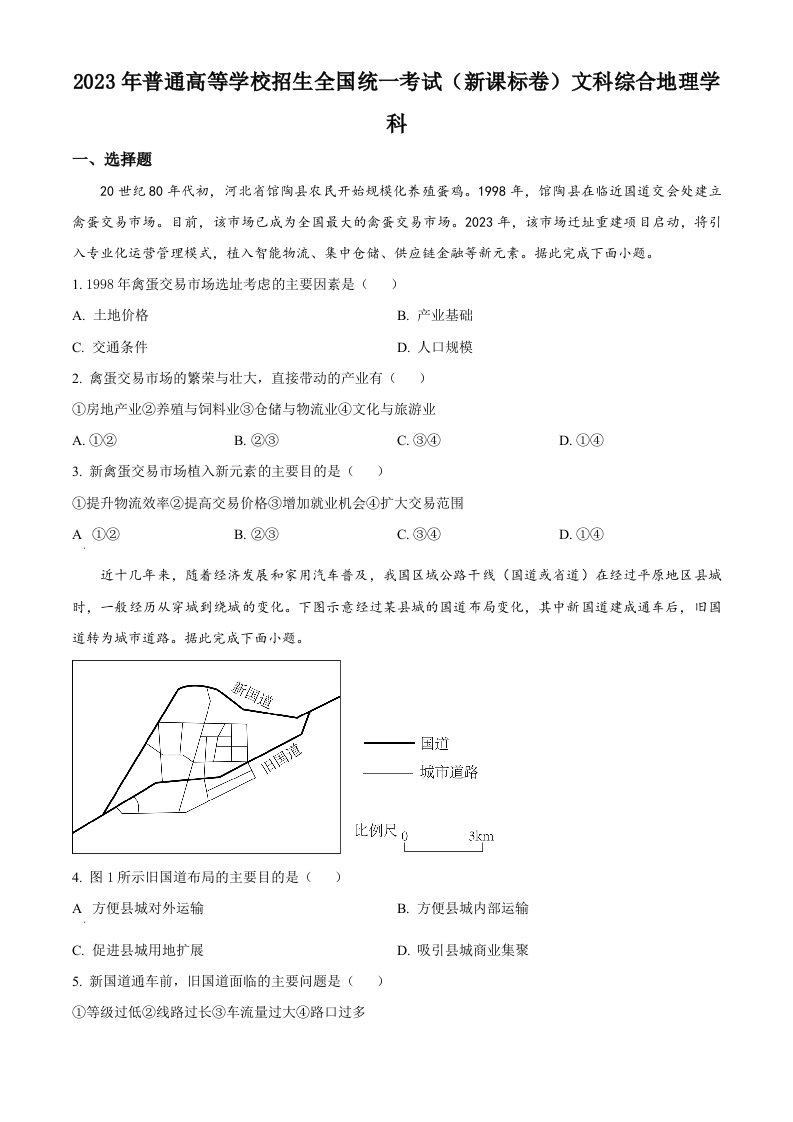 2023年普通高等学校招生全国统一考试（新课标卷）文科综合地理学科

一、选择题

20世纪80年代初，河北省馆陶县农民开始规模化养殖蛋鸡。1998年，馆陶县在临近国道交会处建立禽蛋交易市场。目前，该市场已成为全国最大的禽蛋交易市场。2023年，该市场迁址重建项目启动，将引入专业化运营管理模式，植入智能物流、集中仓储、供应链金融等新元素。据此完成下面小题。

1. 1998年禽蛋交易市场选址考虑的主要因素是（　　）

A. 土地价格

B. 产业基础

C. 交通条件

D. 人口规模

2. 禽蛋交易市场的繁荣与壮大，直接带动的产业有（　　）

①房地产业②养殖与饲料业③仓储与物流业④文化与旅游业

A. ①②

B. ②③

C. ③④

D. ①④

3. 新禽蛋交易市场植入新元素的主要目的是（　　）

①提升物流效率②提高交易价格③增加就业机会④扩大交易范围

A ①②

B. ②③

C. ③④

D. ①④

近十几年来，随着经济发展和家用汽车普及，我国区域公路干线（国道或省道）在经过平原地区县城时，一般经历从穿城到绕城的变化。下图示意经过某县城的国道布局变化，其中新国道建成通车后，旧国道转为城市道路。据此完成下面小题。

新国道

旧国道

国道

城市道路

比例尺 0 3km

4. 图1所示旧国道布局的主要目的是（　　）

A 方便县城对外运输

B. 方便县城内部运输

C. 促进县城用地扩展

D. 吸引县城商业集聚

5. 新国道通车前，旧国道面临的主要问题是（　　）

①等级过低②线路过长③车流量过大④路口过多